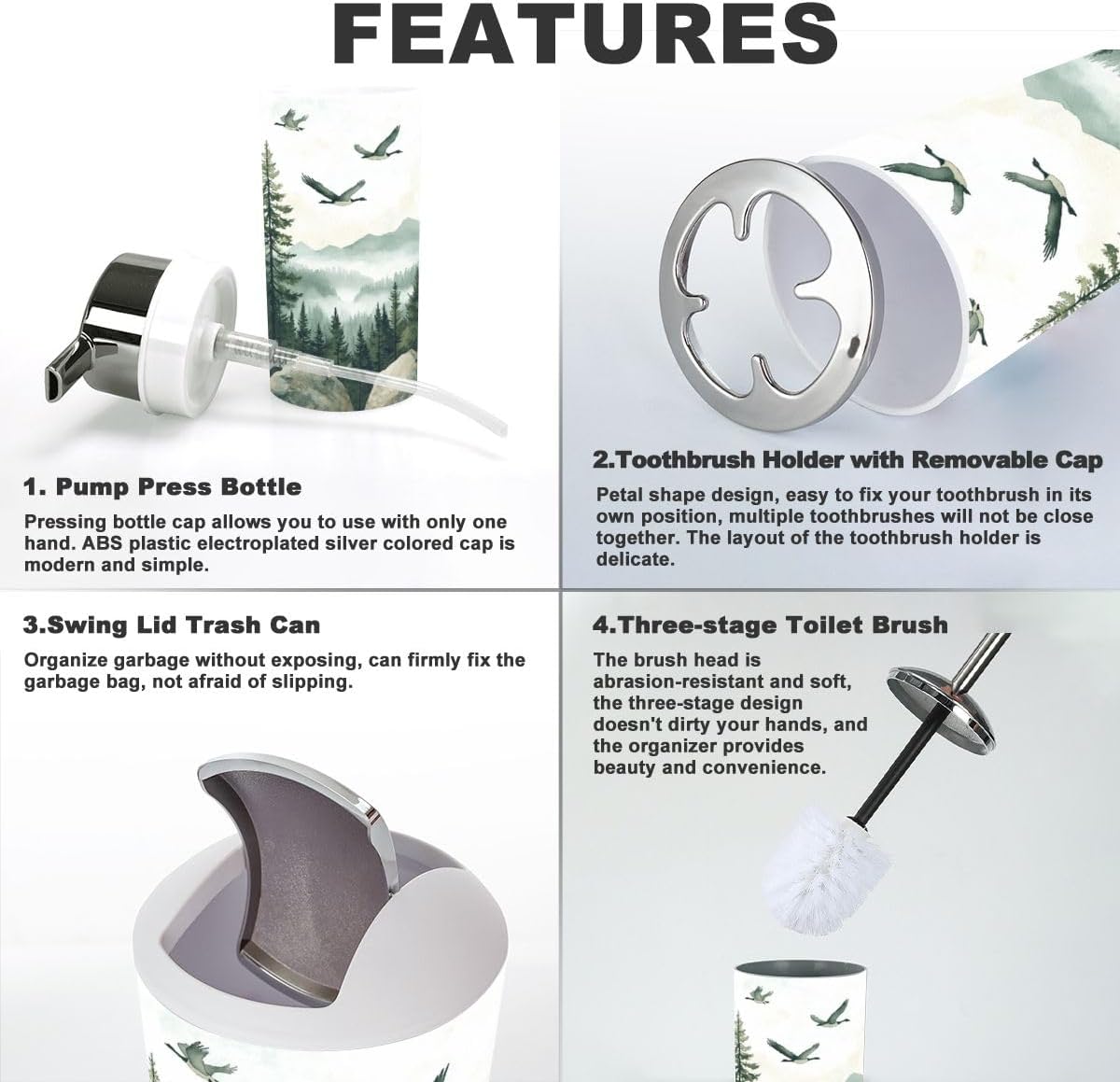 FEATURES

1. Pump Press Bottle

Pressing bottle cap allows you to use with only one hand. ABS plastic electroplated silver colored cap is modern and simple.

2.Toothbrush Holder with Removable Cap

Petal shape design, easy to fix your toothbrush in its own position, multiple toothbrushes will not be close together. The layout of the toothbrush holder is delicate.

3.Swing Lid Trash Can

Organize garbage without exposing, can firmly fix the garbage bag, not afraid of slipping.

4.Three-stage Toilet Brush

The brush head is abrasion-resistant and soft, the three-stage design doesn't dirty your hands, and the organizer provides beauty and convenience.